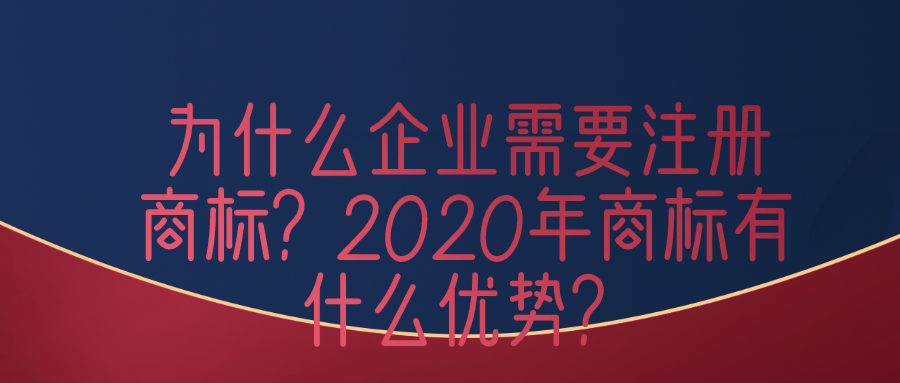 为什么企业需要注册商标？2020年商标有什么优势？